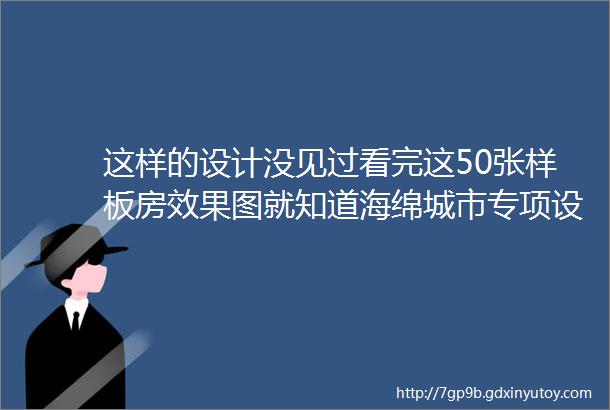 这样的设计没见过看完这50张样板房效果图就知道海绵城市专项设

http://7gp9b.gdxinyutoy.com